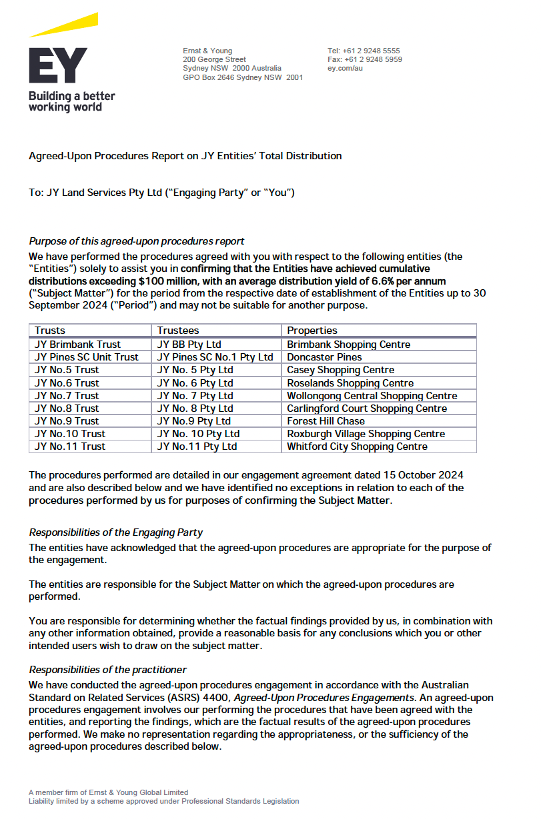 EY
Building a better working world

Ernst & Young
200 George Street
Sydney NSW 2000 Australia
GPO Box 2646 Sydney NSW 2001

Tel: +61 2 9248 5555
Fax: +61 2 9248 5959
ey.com/au

Agreed-Upon Procedures Report on JY Entities' Total Distribution

To: JY Land Services Pty Ltd ("Engaging Party" or "You")

Purpose of this agreed-upon procedures report
We have performed the procedures agreed with you with respect to the following entities (the "Entities") solely to assist you in confirming that the Entities have achieved cumulative distributions exceeding $100 million, with an average distribution yield of 6.6% per annum ("Subject Matter") for the period from the respective date of establishment of the Entities up to 30 September 2024 ("Period") and may not be suitable for another purpose.

| Trusts | Trustees | Properties |
|---|---|---|
| JY Brimbank Trust | JY BB Pty Ltd | Brimbank Shopping Centre |
| JY Pines SC Unit Trust | JY Pines SC No.1 Pty Ltd | Doncaster Pines |
| JY No.5 Trust | JY No. 5 Pty Ltd | Casey Shopping Centre |
| JY No.6 Trust | JY No. 6 Pty Ltd | Roselands Shopping Centre |
| JY No.7 Trust | JY No. 7 Pty Ltd | Wollongong Central Shopping Centre |
| JY No.8 Trust | JY No. 8 Pty Ltd | Carlingford Court Shopping Centre |
| JY No.9 Trust | JY No.9 Pty Ltd | Forest Hill Chase |
| JY No.10 Trust | JY No. 10 Pty Ltd | Roxburgh Village Shopping Centre |
| JY No.11 Trust | JY No.11 Pty Ltd | Whitford City Shopping Centre |

The procedures performed are detailed in our engagement agreement dated 15 October 2024 and are also described below and we have identified no exceptions in relation to each of the procedures performed by us for purposes of confirming the Subject Matter.

Responsibilities of the Engaging Party
The entities have acknowledged that the agreed-upon procedures are appropriate for the purpose of the engagement.

The entities are responsible for the Subject Matter on which the agreed-upon procedures are performed.

You are responsible for determining whether the factual findings provided by us, in combination with any other information obtained, provide a reasonable basis for any conclusions which you or other intended users wish to draw on the subject matter.

Responsibilities of the practitioner
We have conducted the agreed-upon procedures engagement in accordance with the Australian Standard on Related Services (ASRS) 4400, Agreed-Upon Procedures Engagements. An agreed-upon procedures engagement involves our performing the procedures that have been agreed with the entities, and reporting the findings, which are the factual results of the agreed-upon procedures performed. We make no representation regarding the appropriateness, or the sufficiency of the agreed-upon procedures described below.

A member firm of Ernst & Young Global Limited
Liability limited by a scheme approved under Professional Standards Legislation